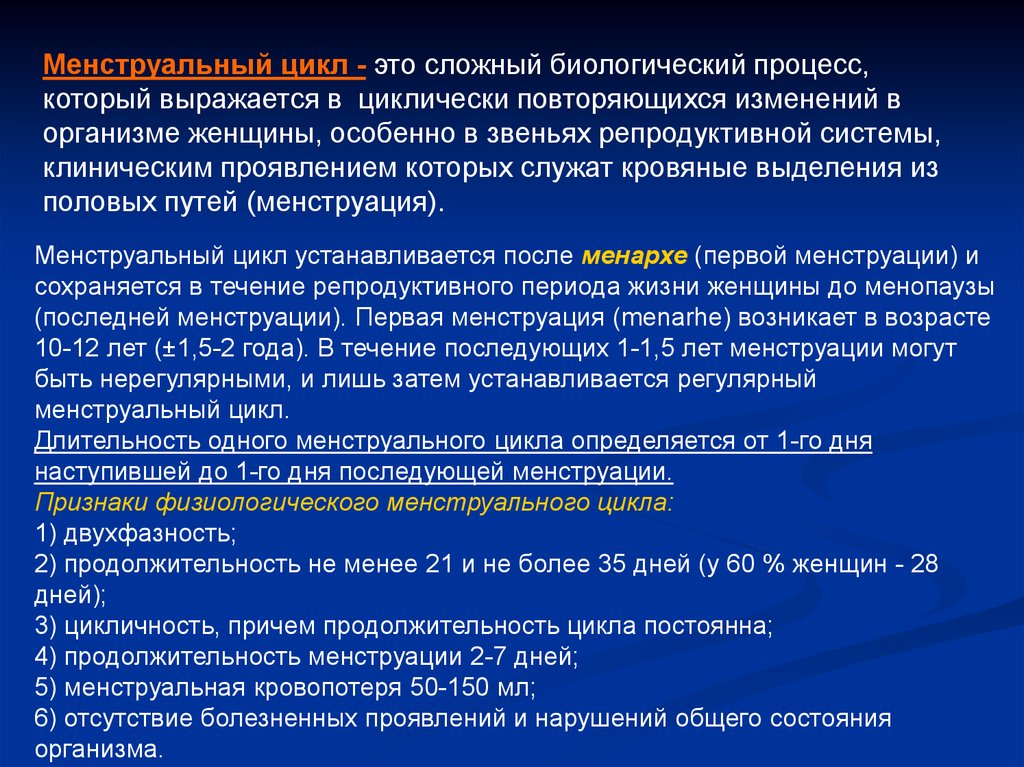 Менструальный цикл - это сложный биологический процесс, который выражается в циклически повторяющихся изменений в организме женщины, особенно в звеньях репродуктивной системы, клиническим проявлением которых служат кровяные выделения из половых путей (менструация).

Менструальный цикл устанавливается после менархе (первой менструации) и сохраняется в течение репродуктивного периода жизни женщины до менопаузы (последней менструации). Первая менструация (menarhe) возникает в возрасте 10-12 лет (±1,5-2 года). В течение последующих 1-1,5 лет менструации могут быть нерегулярными, и лишь затем устанавливается регулярный менструальный цикл.
Длительность одного менструального цикла определяется от 1-го дня наступившей до 1-го дня последующей менструации.
Признаки физиологического менструального цикла:
1) двухфазность;
2) продолжительность не менее 21 и не более 35 дней (у 60 % женщин - 28 дней);
3) цикличность, причем продолжительность цикла постоянна;
4) продолжительность менструации 2-7 дней;
5) менструальная кровопотеря 50-150 мл;
6) отсутствие болезненных проявлений и нарушений общего состояния организма.